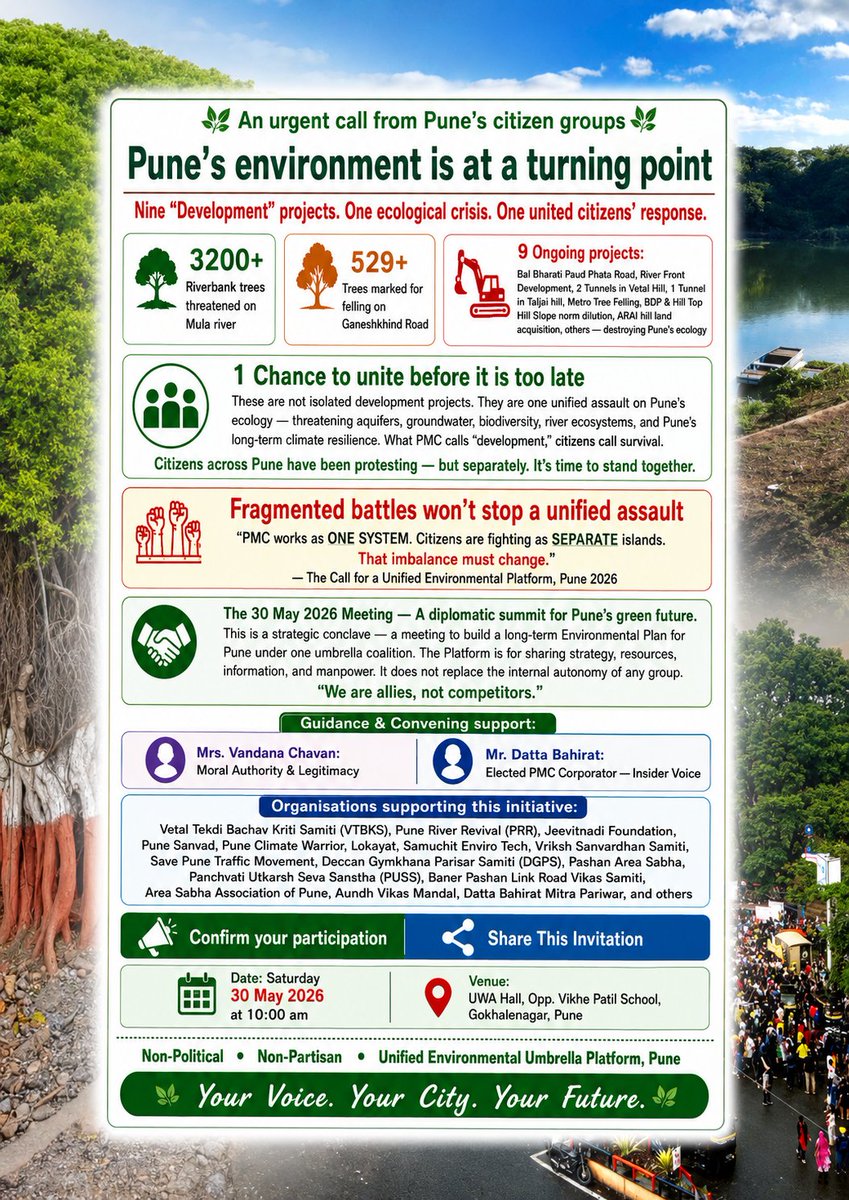 An urgent call from Pune's citizen groups

Pune's environment is at a turning point

Nine "Development" projects. One ecological crisis. One united citizens' response.

3200+
Riverbank trees threatened on Mula river

529+
Trees marked for felling on Ganeshkhind Road

9 Ongoing projects:
Bal Bharati Paud Phata Road, River Front Development, 2 Tunnels in Vetal Hill, 1 Tunnel in Taljai hill, Metro Tree Felling, BDP & Hill Top Hill Slope norm dilution, ARAI hill land acquisition, others — destroying Pune's ecology

1 Chance to unite before it is too late
These are not isolated development projects. They are one unified assault on Pune's ecology — threatening aquifers, groundwater, biodiversity, river ecosystems, and Pune's long-term climate resilience. What PMC calls "development," citizens call survival.
Citizens across Pune have been protesting — but separately. It's time to stand together.

Fragmented battles won't stop a unified assault
"PMC works as ONE SYSTEM. Citizens are fighting as SEPARATE islands. That imbalance must change."
— The Call for a Unified Environmental Platform, Pune 2026

The 30 May 2026 Meeting — A diplomatic summit for Pune's green future.
This is a strategic conclave — a meeting to build a long-term Environmental Plan for Pune under one umbrella coalition. The Platform is for sharing strategy, resources, information, and manpower. It does not replace the internal autonomy of any group.
"We are allies, not competitors."

Guidance & Convening support:

Mrs. Vandana Chavan:
Moral Authority & Legitimacy

Mr. Datta Bahirat:
Elected PMC Corporator — Insider Voice

Organisations supporting this initiative:
Vetal Tekdi Bachav Kriti Samiti (VTBKS), Pune River Revival (PRR), Jeevitnadi Foundation, Pune Sanvad, Pune Climate Warrior, Lokayat, Samuchit Enviro Tech, Vriksh Sanvardhan Samiti, Save Pune Traffic Movement, Deccan Gymkhana Parisar Samiti (DGPS), Pashan Area Sabha, Panchvati Utkarsh Seva Sanstha (PUSS), Baner Pashan Link Road Vikas Samiti, Area Sabha Association of Pune, Aundh Vikas Mandal, Datta Bahirat Mitra Pariwar, and others

Confirm your participation

Share This Invitation

Date: Saturday
30 May 2026
at 10:00 am

Venue:
UWA Hall, Opp. Vikhe Patil School, Gokhalenagar, Pune

Non-Political • Non-Partisan • Unified Environmental Umbrella Platform, Pune

Your Voice. Your City. Your Future.